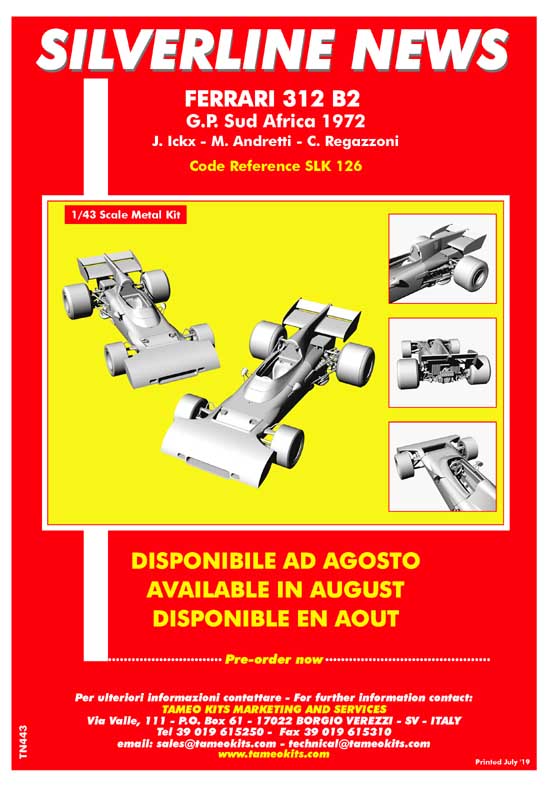 SILVERLINE NEWS

FERRARI 312 B2
G.P. Sud Africa 1972
J. Ickx - M. Andretti - C. Regazzoni

Code Reference SLK 126

1/43 Scale Metal Kit

DISPONIBILE AD AGOSTO
AVAILABLE IN AUGUST
DISPONIBLE EN AOUT

Pre-order now

Per ulteriori informazioni contattare - For further information contact:
TAMEO KITS MARKETING AND SERVICES
Via Valle, 111 - P.O. Box 61 - 17022 BORGIO VEREZZI - SV - ITALY
Tel 39 019 615250 - Fax 39 019 615310
email: sales@tameokits.com - technical@tameokits.com
www.tameokits.com

TN443

Printed July '19